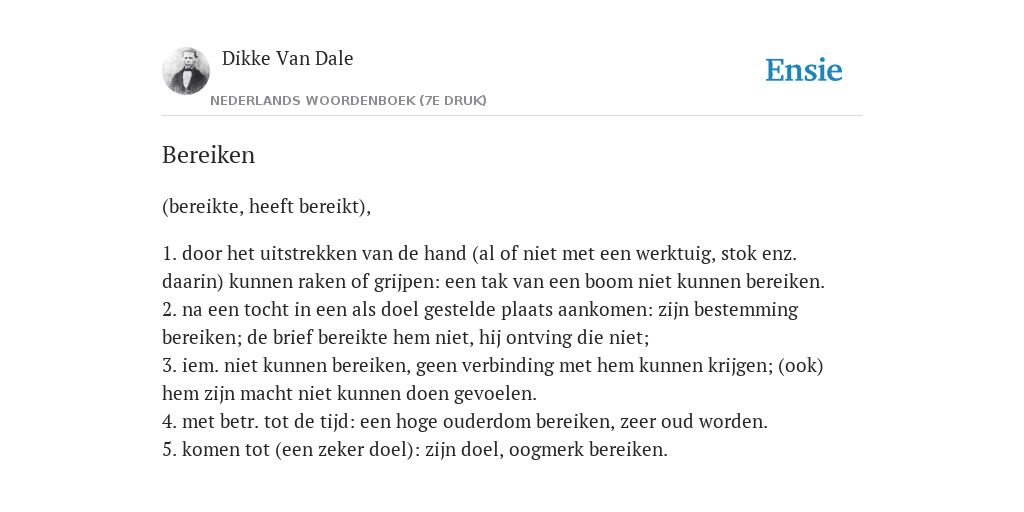 Dikke Van Dale

NEDERLANDS WOORDENBOEK (7E DRUK)

Ensie

Bereiken

(bereikte, heeft bereikt),

1. door het uitstrekken van de hand (al of niet met een werktuig, stok enz. daarin) kunnen raken of grijpen: een tak van een boom niet kunnen bereiken.
2. na een tocht in een als doel gestelde plaats aankomen: zijn bestemming bereiken; de brief bereikte hem niet, hij ontving die niet;
3. iem. niet kunnen bereiken, geen verbinding met hem kunnen krijgen; (ook) hem zijn macht niet kunnen doen gevoelen.
4. met betr. tot de tijd: een hoge ouderdom bereiken, zeer oud worden.
5. komen tot (een zeker doel): zijn doel, oogmerk bereiken.